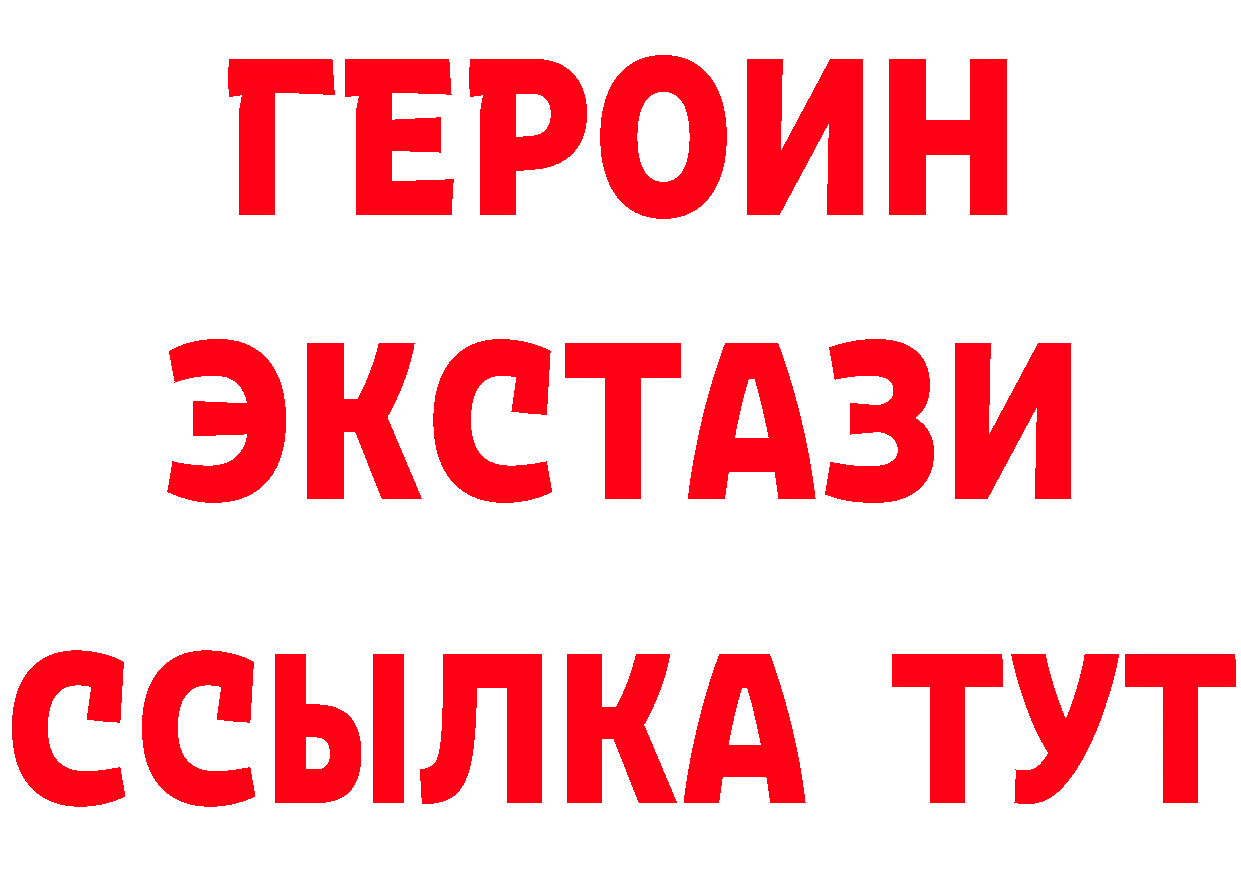 ГЕРОИН
ЭКСТАЗИ
ССЫЛКА ТУТ